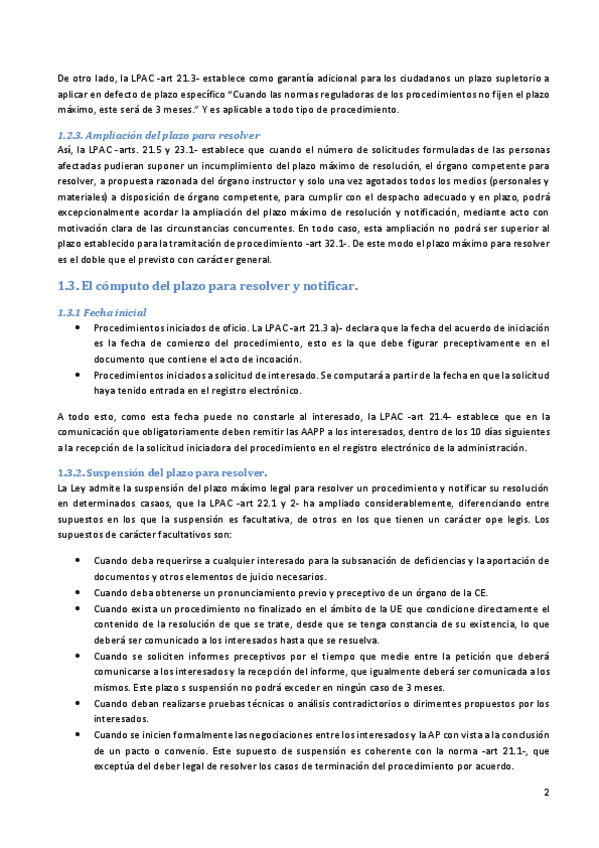 De otro lado, la LPAC -art 21.3- establece como garantía adicional para los ciudadanos un plazo supletorio a aplicar en defecto de plazo específico "Cuando las normas reguladoras de los procedimientos no fijen el plazo máximo, este será de 3 meses." Y es aplicable a todo tipo de procedimiento.

1.2.3. Ampliación del plazo para resolver

Así, la LPAC -arts. 21.5 y 23.1- establece que cuando el número de solicitudes formuladas de las personas afectadas pudieran suponer un incumplimiento del plazo máximo de resolución, el órgano competente para resolver, a propuesta razonada del órgano instructor y solo una vez agotados todos los medios (personales y materiales) a disposición de órgano competente, para cumplir con el despacho adecuado y en plazo, podrá excepcionalmente acordar la ampliación del plazo máximo de resolución y notificación, mediante acto con motivación clara de las circunstancias concurrentes. En todo caso, esta ampliación no podrá ser superior al plazo establecido para la tramitación de procedimiento -art 32.1-. De este modo el plazo máximo para resolver es el doble que el previsto con carácter general.

1.3. El cómputo del plazo para resolver y notificar.

1.3.1 Fecha inicial

• Procedimientos iniciados de oficio. La LPAC -art 21.3 a)- declara que la fecha del acuerdo de iniciación es la fecha de comienzo del procedimiento, esto es la que debe figurar preceptivamente en el documento que contiene el acto de incoación.
• Procedimientos iniciados a solicitud de interesado. Se computará a partir de la fecha en que la solicitud haya tenido entrada en el registro electrónico.

A todo esto, como esta fecha puede no constarle al interesado, la LPAC -art 21.4- establece que en la comunicación que obligatoriamente deben remitir las AAPP a los interesados, dentro de los 10 días siguientes a la recepción de la solicitud iniciadora del procedimiento en el registro electrónico de la administración.

1.3.2. Suspensión del plazo para resolver.

La Ley admite la suspensión del plazo máximo legal para resolver un procedimiento y notificar su resolución en determinados casaos, que la LPAC -art 22.1 y 2- ha ampliado considerablemente, diferenciando entre supuestos en los que la suspensión es facultativa, de otros en los que tienen un carácter ope legis. Los supuestos de carácter facultativos son:

• Cuando deba requerirse a cualquier interesado para la subsanación de deficiencias y la aportación de documentos y otros elementos de juicio necesarios.
• Cuando deba obtenerse un pronunciamiento previo y preceptivo de un órgano de la CE.
• Cuando exista un procedimiento no finalizado en el ámbito de la UE que condicione directamente el contenido de la resolución de que se trate, desde que se tenga constancia de su existencia, lo que deberá ser comunicado a los interesados hasta que se resuelva.
• Cuando se soliciten informes preceptivos por el tiempo que medie entre la petición que deberá comunicarse a los interesados y la recepción del informe, que igualmente deberá ser comunicada a los mismos. Este plazo s suspensión no podrá exceder en ningún caso de 3 meses.
• Cuando deban realizarse pruebas técnicas o análisis contradictorios o dirimentes propuestos por los interesados.
• Cuando se inicien formalmente las negociaciones entre los interesados y la AP con vista a la conclusión de un pacto o convenio. Este supuesto de suspensión es coherente con la norma -art 21.1-, que exceptúa del deber legal de resolver los casos de terminación del procedimiento por acuerdo.

2